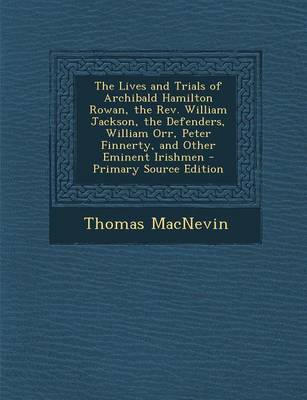 The Lives and Trials of Archibald Hamilton Rowan, the Rev. William Jackson, the Defenders, William Orr, Peter Finnerty, and Other Eminent Irishmen - Primary Source Edition

Thomas MacNevin